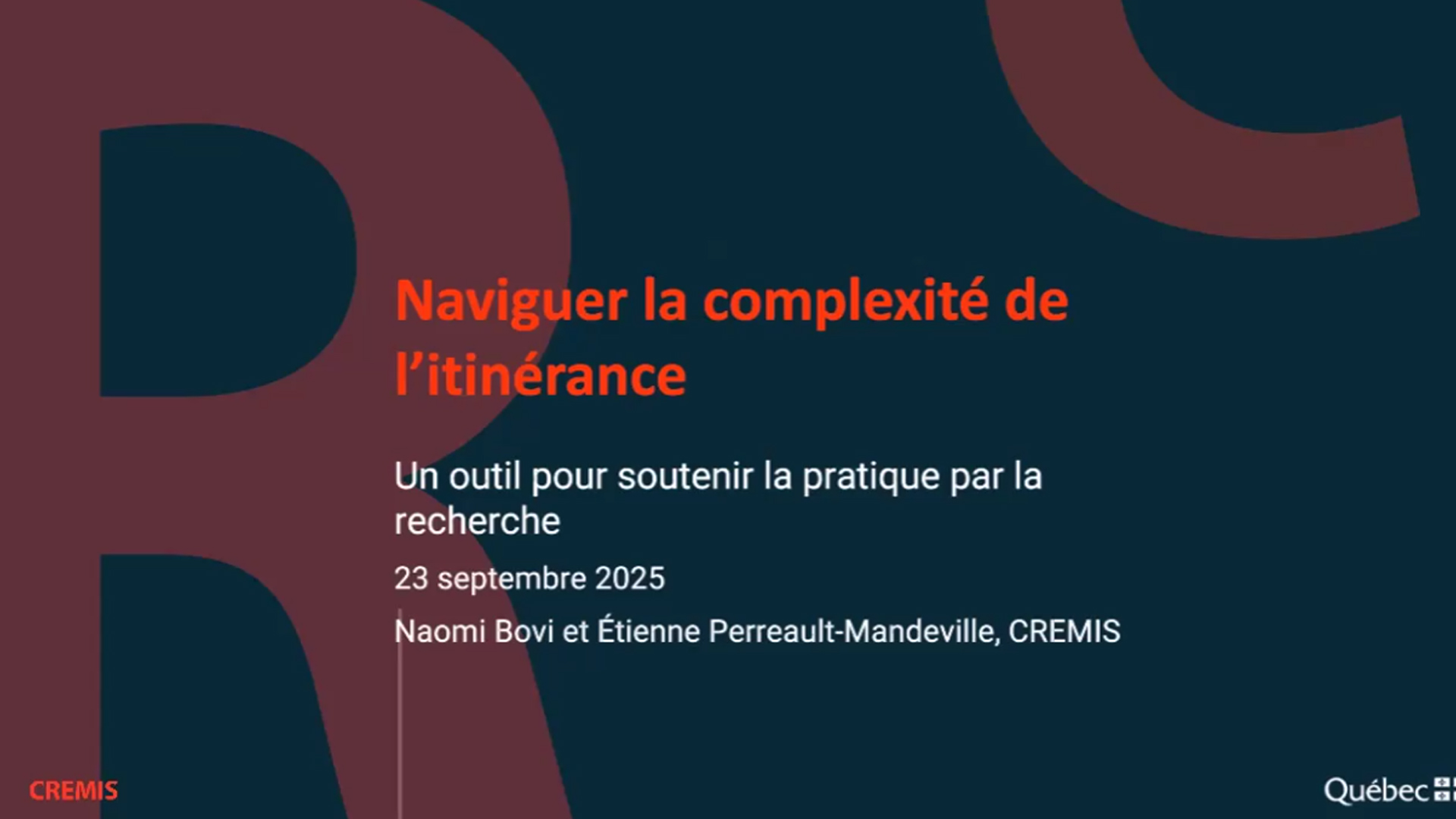 Naviguer la complexité de l'itinérance

Un outil pour soutenir la pratique par la recherche

23 septembre 2025

Naomi Bovi et Étienne Perreault-Mandeville, CREMIS

CREMIS

Québec